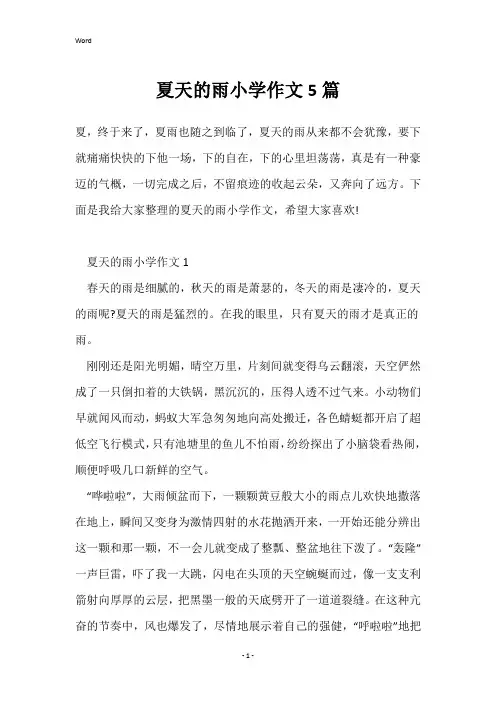 Word

夏天的雨小学作文5篇

夏，终于来了，夏雨也随之到临了，夏天的雨从来都不会犹豫，要下就痛痛快快的下他一场，下的自在，下的心里坦荡荡，真是有一种豪迈的气概，一切完成之后，不留痕迹的收起云朵，又奔向了远方。下面是我给大家整理的夏天的雨小学作文，希望大家喜欢!

夏天的雨小学作文1

春天的雨是细腻的，秋天的雨是萧瑟的，冬天的雨是凄冷的，夏天的雨呢?夏天的雨是猛烈的。在我的眼里，只有夏天的雨才是真正的雨。

刚刚还是阳光明媚，晴空万里，片刻间就变得乌云翻滚，天空俨然成了一只倒扣着的大铁锅，黑沉沉的，压得人透不过气来。小动物们早就闻风而动，蚂蚁大军急匆匆地向高处搬迁，各色蜻蜓都开启了超低空飞行模式，只有池塘里的鱼儿不怕雨，纷纷探出了小脑袋看热闹，顺便呼吸几口新鲜的空气。

“哗啦啦”，大雨倾盆而下，一颗颗黄豆般大小的雨点儿欢快地撒落在地上，瞬间又变身为激情四射的水花抛洒开来，一开始还能分辨出这一颗和那一颗，不一会儿就变成了整瓢、整盆地往下泼了。“轰隆”一声巨雷，吓了我一大跳，闪电在头顶的天空蜿蜒而过，像一支支利箭射向厚厚的云层，把黑墨一般的天底劈开了一道道裂缝。在这种亢奋的节奏中，风也爆发了，尽情地展示着自己的强健，“呼啦啦”地把

- 1 -